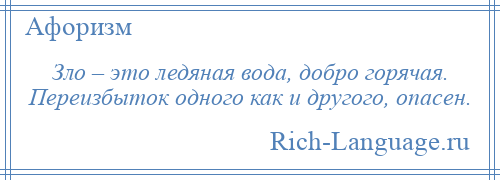 Афоризм

Зло – это ледяная вода, добро горячая. Переизбыток одного как и другого, опасен.

Rich-Language.ru